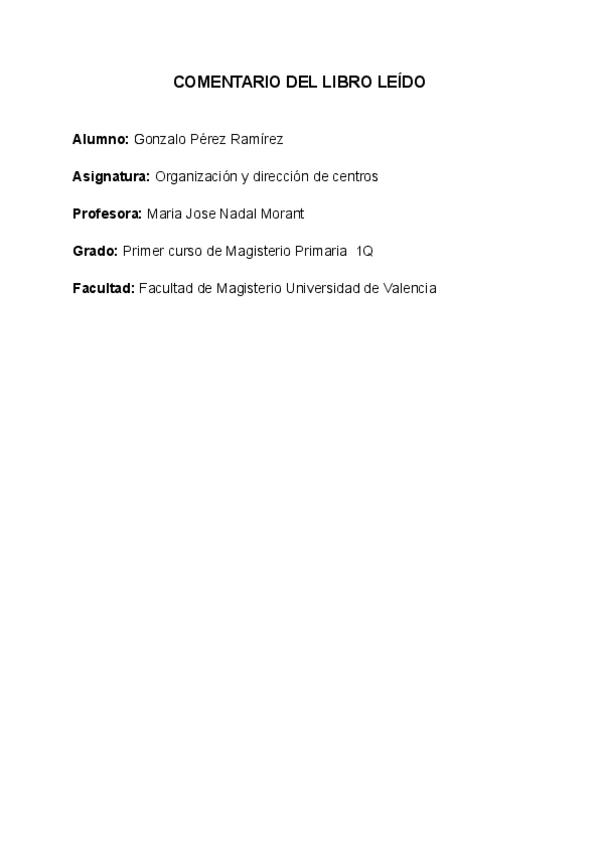 COMENTARIO DEL LIBRO LEÍDO

Alumno: Gonzalo Pérez Ramírez

Asignatura: Organización y dirección de centros

Profesora: Maria Jose Nadal Morant

Grado: Primer curso de Magisterio Primaria 1Q

Facultad: Facultad de Magisterio Universidad de Valencia